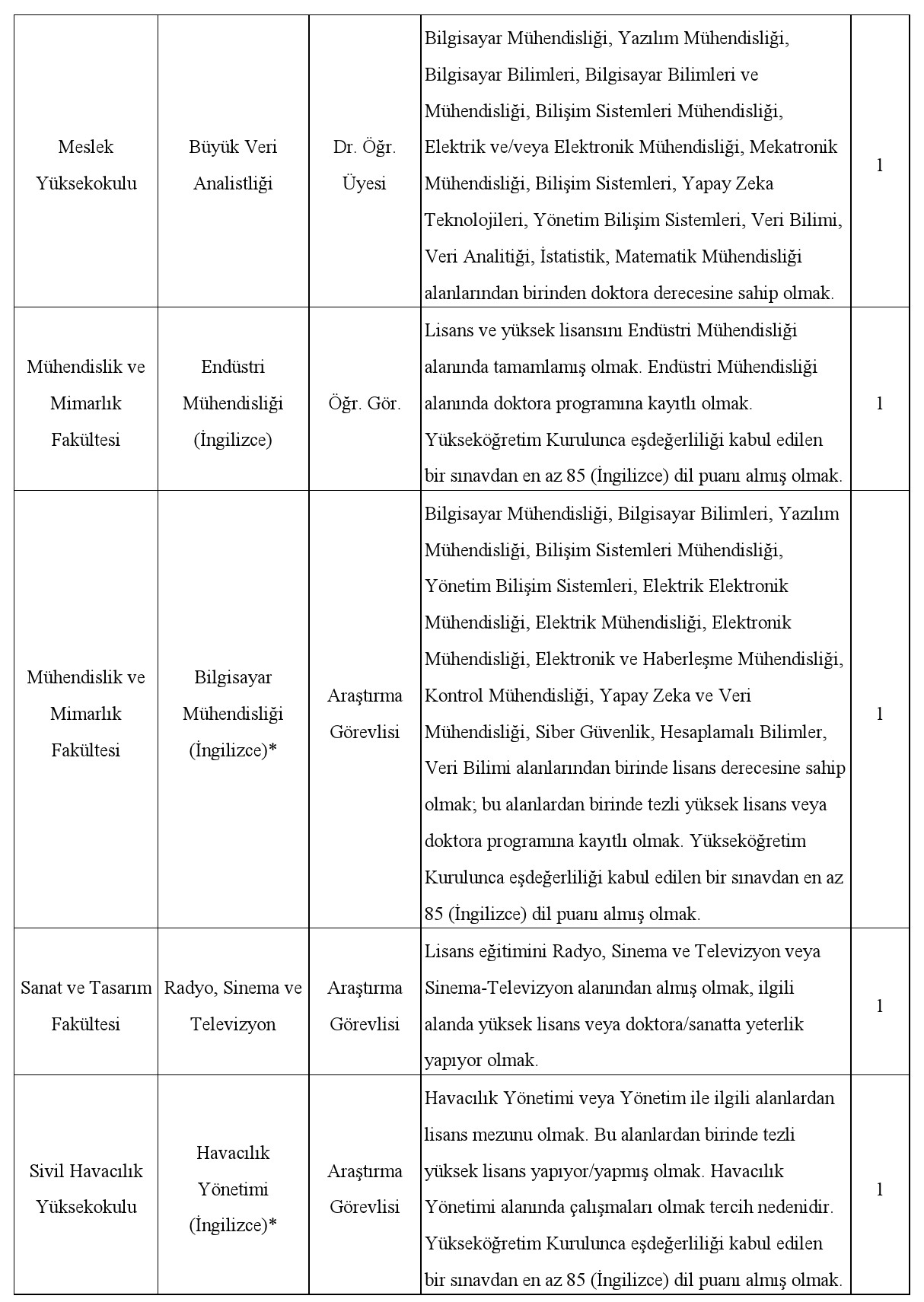 | | | | | |
|---|---|---|---|---|
| Meslek Yüksekokulu | Büyük Veri Analistliği | Dr. Öğr. Üyesi | Bilgisayar Mühendisliği, Yazılım Mühendisliği, Bilgisayar Bilimleri, Bilgisayar Bilimleri ve Mühendisliği, Bilişim Sistemleri Mühendisliği, Elektrik ve/veya Elektronik Mühendisliği, Mekatronik Mühendisliği, Bilişim Sistemleri, Yapay Zeka Teknolojileri, Yönetim Bilişim Sistemleri, Veri Bilimi, Veri Analitiği, İstatistik, Matematik Mühendisliği alanlarından birinden doktora derecesine sahip olmak. | 1 |
| Mühendislik ve Mimarlık Fakültesi | Endüstri Mühendisliği (İngilizce) | Öğr. Gör. | Lisans ve yüksek lisansını Endüstri Mühendisliği alanında tamamlamış olmak. Endüstri Mühendisliği alanında doktora programına kayıtlı olmak. Yükseköğretim Kurulunca eşdeğerliliği kabul edilen bir sınavdan en az 85 (İngilizce) dil puanı almış olmak. | 1 |
| Mühendislik ve Mimarlık Fakültesi | Bilgisayar Mühendisliği (İngilizce)* | Araştırma Görevlisi | Bilgisayar Mühendisliği, Bilgisayar Bilimleri, Yazılım Mühendisliği, Bilişim Sistemleri Mühendisliği, Yönetim Bilişim Sistemleri, Elektrik Elektronik Mühendisliği, Elektrik Mühendisliği, Elektronik Mühendisliği, Elektronik ve Haberleşme Mühendisliği, Kontrol Mühendisliği, Yapay Zeka ve Veri Mühendisliği, Siber Güvenlik, Hesaplamalı Bilimler, Veri Bilimi alanlarından birinde lisans derecesine sahip olmak; bu alanlardan birinde tezli yüksek lisans veya doktora programına kayıtlı olmak. Yükseköğretim Kurulunca eşdeğerliliği kabul edilen bir sınavdan en az 85 (İngilizce) dil puanı almış olmak. | 1 |
| Sanat ve Tasarım Fakültesi | Radyo, Sinema ve Televizyon | Araştırma Görevlisi | Lisans eğitimini Radyo, Sinema ve Televizyon veya Sinema-Televizyon alanından almış olmak, ilgili alanda yüksek lisans veya doktora/sanatta yeterlik yapıyor olmak. | 1 |
| Sivil Havacılık Yüksekokulu | Havacılık Yönetimi (İngilizce)* | Araştırma Görevlisi | Havacılık Yönetimi veya Yönetim ile ilgili alanlardan lisans mezunu olmak. Bu alanlardan birinde tezli yüksek lisans yapıyor/yapmış olmak. Havacılık Yönetimi alanında çalışmaları olmak tercih nedenidir. Yükseköğretim Kurulunca eşdeğerliliği kabul edilen bir sınavdan en az 85 (İngilizce) dil puanı almış olmak. | 1 |